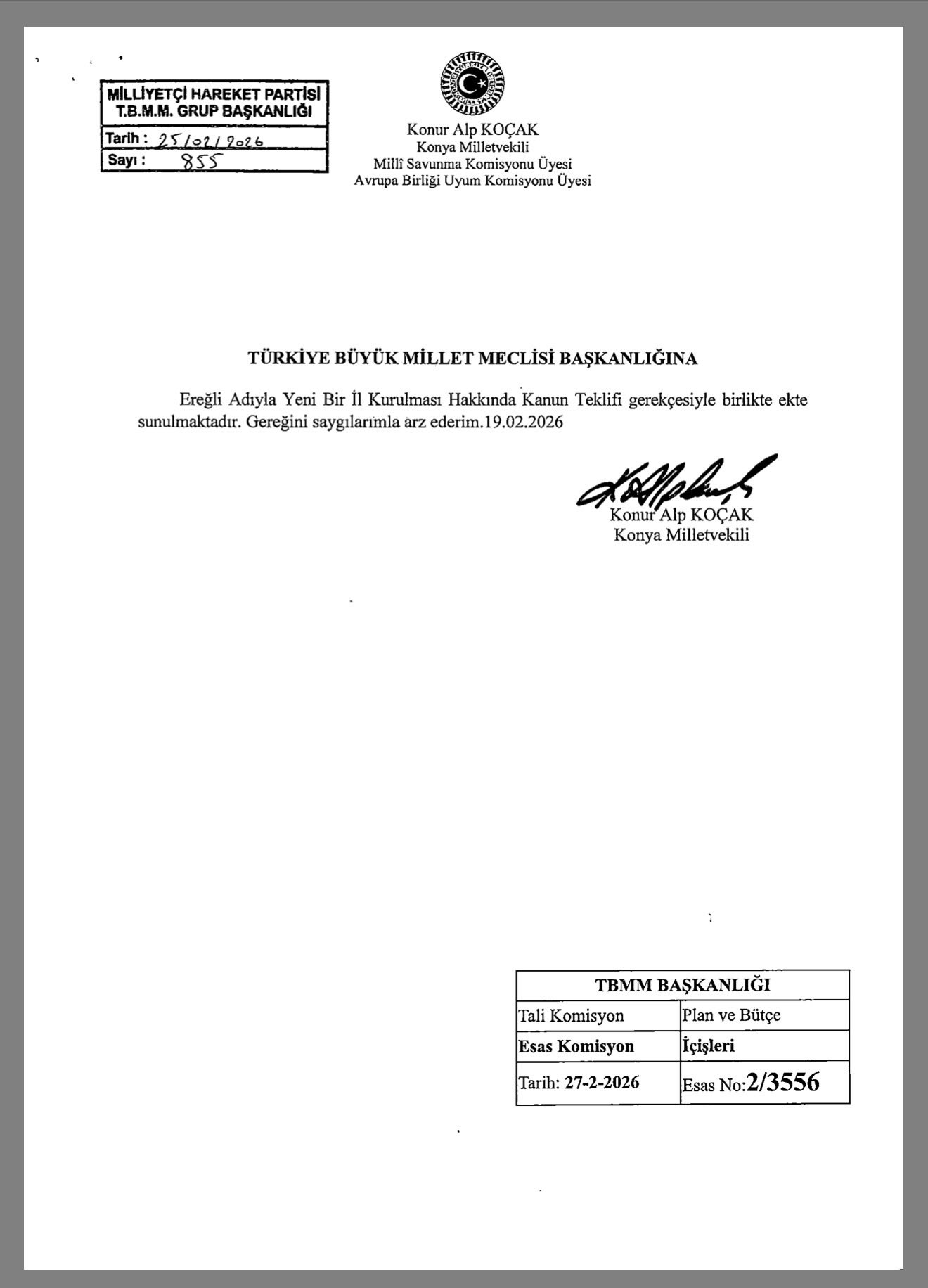 MİLLİYETÇİ HAREKET PARTİSİ
T.B.M.M. GRUP BAŞKANLIĞI

Tarih : 25/02/2026
Sayı : 855

Konur Alp KOÇAK
Konya Milletvekili
Millî Savunma Komisyonu Üyesi
Avrupa Birliği Uyum Komisyonu Üyesi

TÜRKİYE BÜYÜK MİLLET MECLİSİ BAŞKANLIĞINA

Ereğli Adıyla Yeni Bir İl Kurulması Hakkında Kanun Teklifi gerekçesiyle birlikte ekte sunulmaktadır. Gereğini saygılarımla arz ederim.19.02.2026

Konur Alp KOÇAK
Konya Milletvekili

| TBMM BAŞKANLIĞI | |
|---|---|
| Tali Komisyon | Plan ve Bütçe |
| Esas Komisyon | İçişleri |
| Tarih: 27-2-2026 | Esas No:2/3556 |